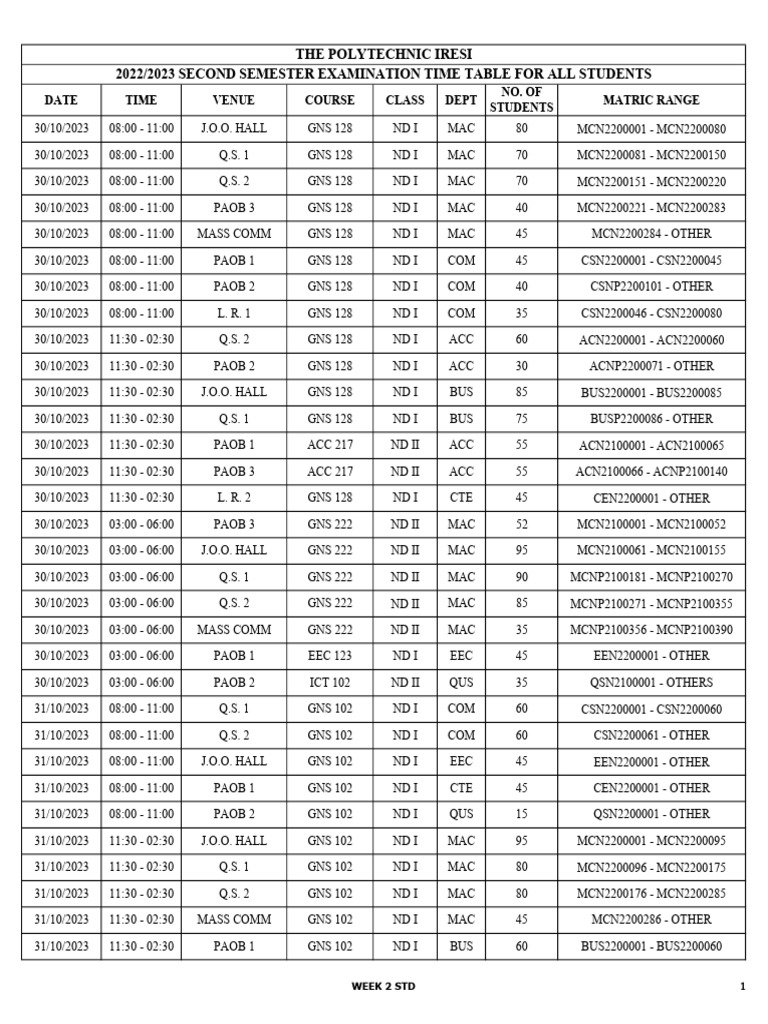 THE POLYTECHNIC IRESI

2022/2023 SECOND SEMESTER EXAMINATION TIME TABLE FOR ALL STUDENTS

| DATE | TIME | VENUE | COURSE | CLASS | DEPT | NO. OF STUDENTS | MATRIC RANGE |
|---|---|---|---|---|---|---|---|
| 30/10/2023 | 08:00 - 11:00 | J.O.O. HALL | GNS 128 | ND I | MAC | 80 | MCN2200001 - MCN2200080 |
| 30/10/2023 | 08:00 - 11:00 | Q.S. 1 | GNS 128 | ND I | MAC | 70 | MCN2200081 - MCN2200150 |
| 30/10/2023 | 08:00 - 11:00 | Q.S. 2 | GNS 128 | ND I | MAC | 70 | MCN2200151 - MCN2200220 |
| 30/10/2023 | 08:00 - 11:00 | PAOB 3 | GNS 128 | ND I | MAC | 40 | MCN2200221 - MCN2200283 |
| 30/10/2023 | 08:00 - 11:00 | MASS COMM | GNS 128 | ND I | MAC | 45 | MCN2200284 - OTHER |
| 30/10/2023 | 08:00 - 11:00 | PAOB 1 | GNS 128 | ND I | COM | 45 | CSN2200001 - CSN2200045 |
| 30/10/2023 | 08:00 - 11:00 | PAOB 2 | GNS 128 | ND I | COM | 40 | CSNP2200101 - OTHER |
| 30/10/2023 | 08:00 - 11:00 | L. R. 1 | GNS 128 | ND I | COM | 35 | CSN2200046 - CSN2200080 |
| 30/10/2023 | 11:30 - 02:30 | Q.S. 2 | GNS 128 | ND I | ACC | 60 | ACN2200001 - ACN2200060 |
| 30/10/2023 | 11:30 - 02:30 | PAOB 2 | GNS 128 | ND I | ACC | 30 | ACNP2200071 - OTHER |
| 30/10/2023 | 11:30 - 02:30 | J.O.O. HALL | GNS 128 | ND I | BUS | 85 | BUS2200001 - BUS2200085 |
| 30/10/2023 | 11:30 - 02:30 | Q.S. 1 | GNS 128 | ND I | BUS | 75 | BUSP2200086 - OTHER |
| 30/10/2023 | 11:30 - 02:30 | PAOB 1 | ACC 217 | ND II | ACC | 55 | ACN2100001 - ACN2100065 |
| 30/10/2023 | 11:30 - 02:30 | PAOB 3 | ACC 217 | ND II | ACC | 55 | ACN2100066 - ACNP2100140 |
| 30/10/2023 | 11:30 - 02:30 | L. R. 2 | GNS 128 | ND I | CTE | 45 | CEN2200001 - OTHER |
| 30/10/2023 | 03:00 - 06:00 | PAOB 3 | GNS 222 | ND II | MAC | 52 | MCN2100001 - MCN2100052 |
| 30/10/2023 | 03:00 - 06:00 | J.O.O. HALL | GNS 222 | ND II | MAC | 95 | MCN2100061 - MCN2100155 |
| 30/10/2023 | 03:00 - 06:00 | Q.S. 1 | GNS 222 | ND II | MAC | 90 | MCNP2100181 - MCNP2100270 |
| 30/10/2023 | 03:00 - 06:00 | Q.S. 2 | GNS 222 | ND II | MAC | 85 | MCNP2100271 - MCNP2100355 |
| 30/10/2023 | 03:00 - 06:00 | MASS COMM | GNS 222 | ND II | MAC | 35 | MCNP2100356 - MCNP2100390 |
| 30/10/2023 | 03:00 - 06:00 | PAOB 1 | EEC 123 | ND I | EEC | 45 | EEN2200001 - OTHER |
| 30/10/2023 | 03:00 - 06:00 | PAOB 2 | ICT 102 | ND II | QUS | 35 | QSN2100001 - OTHERS |
| 31/10/2023 | 08:00 - 11:00 | Q.S. 1 | GNS 102 | ND I | COM | 60 | CSN2200001 - CSN2200060 |
| 31/10/2023 | 08:00 - 11:00 | Q.S. 2 | GNS 102 | ND I | COM | 60 | CSN2200061 - OTHER |
| 31/10/2023 | 08:00 - 11:00 | J.O.O. HALL | GNS 102 | ND I | EEC | 45 | EEN2200001 - OTHER |
| 31/10/2023 | 08:00 - 11:00 | PAOB 1 | GNS 102 | ND I | CTE | 45 | CEN2200001 - OTHER |
| 31/10/2023 | 08:00 - 11:00 | PAOB 2 | GNS 102 | ND I | QUS | 15 | QSN2200001 - OTHER |
| 31/10/2023 | 11:30 - 02:30 | J.O.O. HALL | GNS 102 | ND I | MAC | 95 | MCN2200001 - MCN2200095 |
| 31/10/2023 | 11:30 - 02:30 | Q.S. 1 | GNS 102 | ND I | MAC | 80 | MCN2200096 - MCN2200175 |
| 31/10/2023 | 11:30 - 02:30 | Q.S. 2 | GNS 102 | ND I | MAC | 80 | MCN2200176 - MCN2200285 |
| 31/10/2023 | 11:30 - 02:30 | MASS COMM | GNS 102 | ND I | MAC | 45 | MCN2200286 - OTHER |
| 31/10/2023 | 11:30 - 02:30 | PAOB 1 | GNS 102 | ND I | BUS | 60 | BUS2200001 - BUS2200060 |

WEEK 2 STD

1